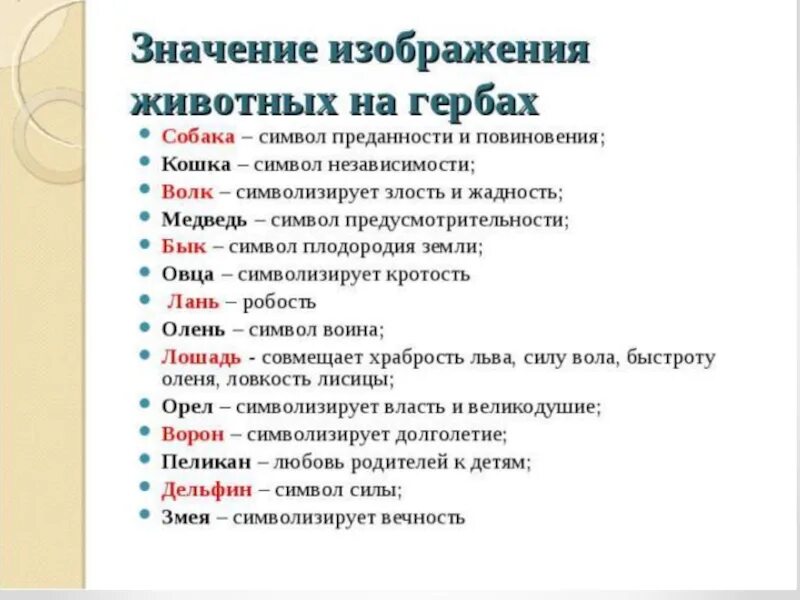 Значение изображения животных на гербах

- Собака – символ преданности и повиновения;
- Кошка – символ независимости;
- Волк – символизирует злость и жадность;
- Медведь – символ предусмотрительности;
- Бык – символ плодородия земли;
- Овца – символизирует кротость
- Лань – робость
- Олень – символ воина;
- Лошадь - совмещает храбрость льва, силу вола, быстроту оленя, ловкость лисицы;
- Орел – символизирует власть и великодушие;
- Ворон – символизирует долголетие;
- Пеликан – любовь родителей к детям;
- Дельфин – символ силы;
- Змея – символизирует вечность